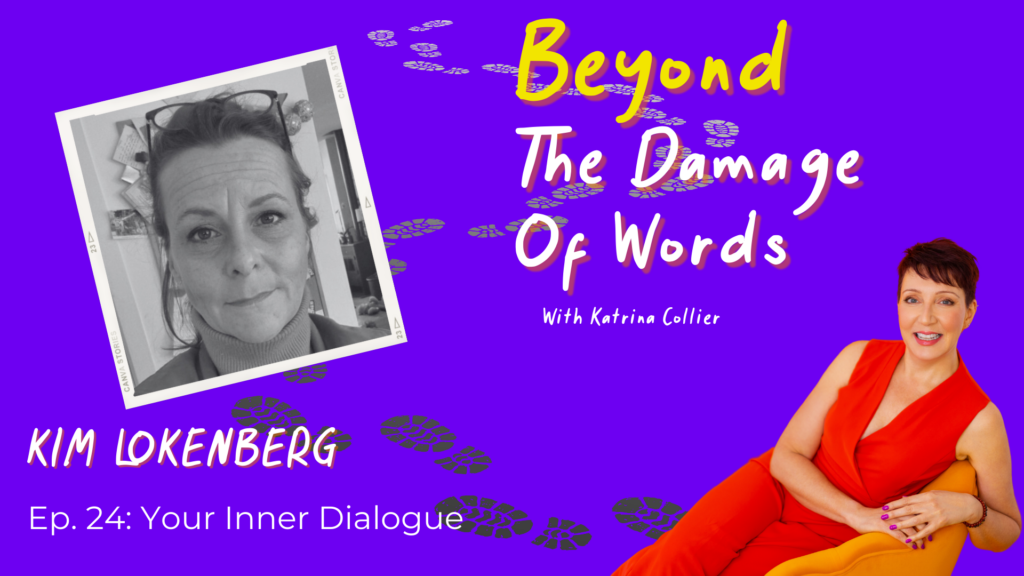 Beyond
The Damage
Of Words

With Katrina Collier

KIM LOKENBERG

Ep. 24: Your Inner Dialogue